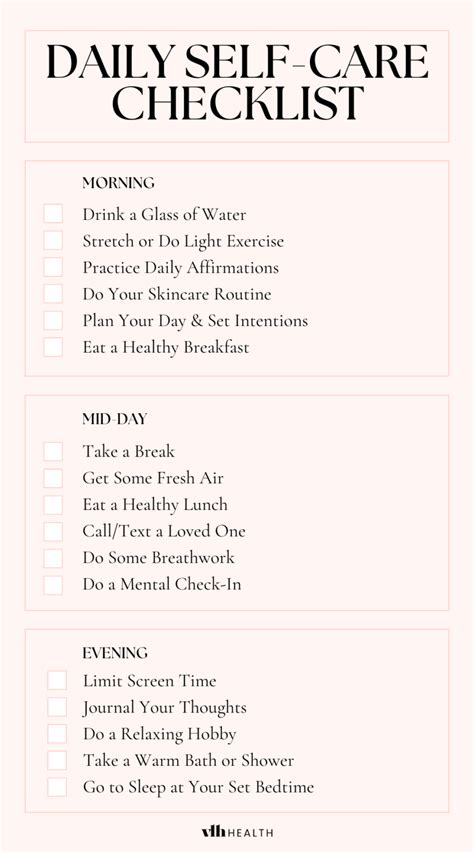 DAILY SELF-CARE CHECKLIST

MORNING

Drink a Glass of Water
Stretch or Do Light Exercise
Practice Daily Affirmations
Do Your Skincare Routine
Plan Your Day & Set Intentions
Eat a Healthy Breakfast

MID-DAY

Take a Break
Get Some Fresh Air
Eat a Healthy Lunch
Call/Text a Loved One
Do Some Breathwork
Do a Mental Check-In

EVENING

Limit Screen Time
Journal Your Thoughts
Do a Relaxing Hobby
Take a Warm Bath or Shower
Go to Sleep at Your Set Bedtime

vth HEALTH